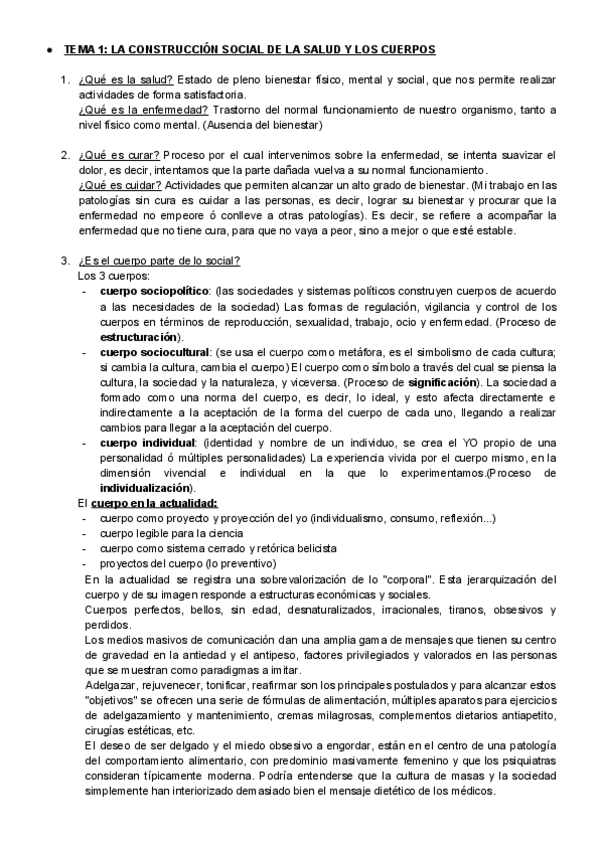 ● TEMA 1: LA CONSTRUCCIÓN SOCIAL DE LA SALUD Y LOS CUERPOS

1. ¿Qué es la salud? Estado de pleno bienestar físico, mental y social, que nos permite realizar actividades de forma satisfactoria.
¿Qué es la enfermedad? Trastorno del normal funcionamiento de nuestro organismo, tanto a nivel físico como mental. (Ausencia del bienestar)

2. ¿Qué es curar? Proceso por el cual intervenimos sobre la enfermedad, se intenta suavizar el dolor, es decir, intentamos que la parte dañada vuelva a su normal funcionamiento.
¿Qué es cuidar? Actividades que permiten alcanzar un alto grado de bienestar. (Mi trabajo en las patologías sin cura es cuidar a las personas, es decir, lograr su bienestar y procurar que la enfermedad no empeore ó conlleve a otras patologías). Es decir, se refiere a acompañar la enfermedad que no tiene cura, para que no vaya a peor, sino a mejor o que esté estable.

3. ¿Es el cuerpo parte de lo social?
Los 3 cuerpos:
- cuerpo sociopolítico: (las sociedades y sistemas políticos construyen cuerpos de acuerdo a las necesidades de la sociedad) Las formas de regulación, vigilancia y control de los cuerpos en términos de reproducción, sexualidad, trabajo, ocio y enfermedad. (Proceso de estructuración).
- cuerpo sociocultural: (se usa el cuerpo como metáfora, es el simbolismo de cada cultura; si cambia la cultura, cambia el cuerpo) El cuerpo como símbolo a través del cual se piensa la cultura, la sociedad y la naturaleza, y viceversa. (Proceso de significación). La sociedad a formado como una norma del cuerpo, es decir, lo ideal, y esto afecta directamente e indirectamente a la aceptación de la forma del cuerpo de cada uno, llegando a realizar cambios para llegar a la aceptación del cuerpo.
- cuerpo individual: (identidad y nombre de un individuo, se crea el YO propio de una personalidad ó múltiples personalidades) La experiencia vivida por el cuerpo mismo, en la dimensión vivencial e individual en la que lo experimentamos.(Proceso de individualización).
El cuerpo en la actualidad:
- cuerpo como proyecto y proyección del yo (individualismo, consumo, reflexión...)
- cuerpo legible para la ciencia
- cuerpo como sistema cerrado y retórica belicista
- proyectos del cuerpo (lo preventivo)
En la actualidad se registra una sobrevalorización de lo "corporal". Esta jerarquización del cuerpo y de su imagen responde a estructuras económicas y sociales.
Cuerpos perfectos, bellos, sin edad, desnaturalizados, irracionales, tiranos, obsesivos y perdidos.
Los medios masivos de comunicación dan una amplia gama de mensajes que tienen su centro de gravedad en la antiedad y el antipeso, factores privilegiados y valorados en las personas que se muestran como paradigmas a imitar.
Adelgazar, rejuvenecer, tonificar, reafirmar son los principales postulados y para alcanzar estos "objetivos" se ofrecen una serie de fórmulas de alimentación, múltiples aparatos para ejercicios de adelgazamiento y mantenimiento, cremas milagrosas, complementos dietarios antiapetito, cirugías estéticas, etc.
El deseo de ser delgado y el miedo obsesivo a engordar, están en el centro de una patología del comportamiento alimentario, con predominio masivamente femenino y que los psiquiatras consideran típicamente moderna. Podría entenderse que la cultura de masas y la sociedad simplemente han interiorizado demasiado bien el mensaje dietético de los médicos.